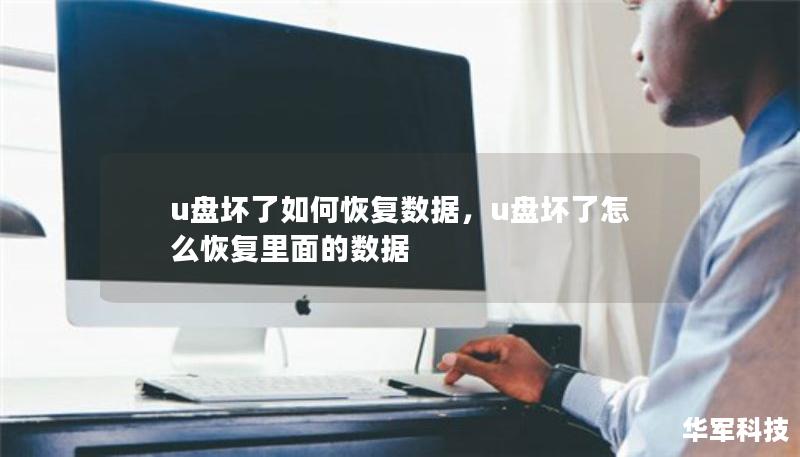 u盘坏了如何恢复数据，u盘坏了怎么恢复里面的数据

华军科技